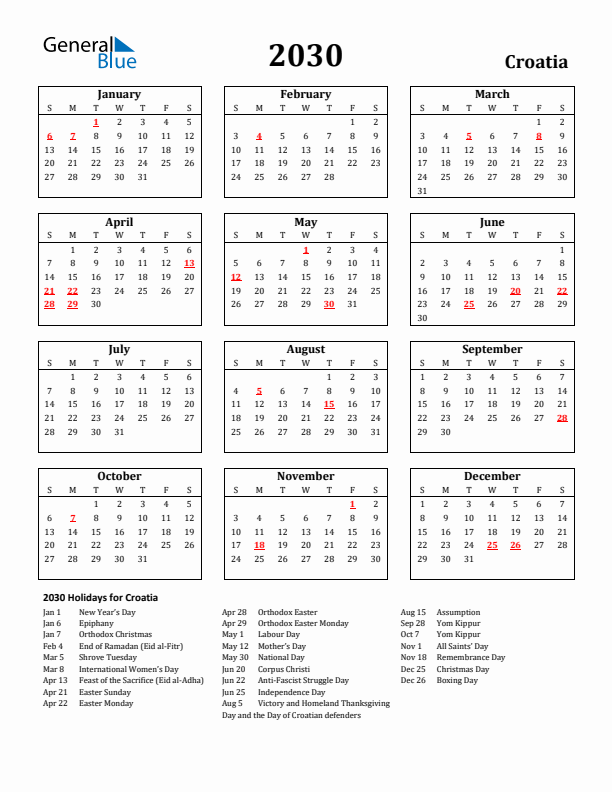 General Blue

2030

Croatia

January

| S | M | T | W | T | F | S |
|---|---|---|---|---|---|---|
| | | 1 | 2 | 3 | 4 | 5 |
| 6 | 7 | 8 | 9 | 10 | 11 | 12 |
| 13 | 14 | 15 | 16 | 17 | 18 | 19 |
| 20 | 21 | 22 | 23 | 24 | 25 | 26 |
| 27 | 28 | 29 | 30 | 31 | | |

February

| S | M | T | W | T | F | S |
|---|---|---|---|---|---|---|
| | | | | | 1 | 2 |
| 3 | 4 | 5 | 6 | 7 | 8 | 9 |
| 10 | 11 | 12 | 13 | 14 | 15 | 16 |
| 17 | 18 | 19 | 20 | 21 | 22 | 23 |
| 24 | 25 | 26 | 27 | 28 | | |

March

| S | M | T | W | T | F | S |
|---|---|---|---|---|---|---|
| | | | | | 1 | 2 |
| 3 | 4 | 5 | 6 | 7 | 8 | 9 |
| 10 | 11 | 12 | 13 | 14 | 15 | 16 |
| 17 | 18 | 19 | 20 | 21 | 22 | 23 |
| 24 | 25 | 26 | 27 | 28 | 29 | 30 |
| 31 | | | | | | |

April

| S | M | T | W | T | F | S |
|---|---|---|---|---|---|---|
| | 1 | 2 | 3 | 4 | 5 | 6 |
| 7 | 8 | 9 | 10 | 11 | 12 | 13 |
| 14 | 15 | 16 | 17 | 18 | 19 | 20 |
| 21 | 22 | 23 | 24 | 25 | 26 | 27 |
| 28 | 29 | 30 | | | | |

May

| S | M | T | W | T | F | S |
|---|---|---|---|---|---|---|
| | | | 1 | 2 | 3 | 4 |
| 5 | 6 | 7 | 8 | 9 | 10 | 11 |
| 12 | 13 | 14 | 15 | 16 | 17 | 18 |
| 19 | 20 | 21 | 22 | 23 | 24 | 25 |
| 26 | 27 | 28 | 29 | 30 | 31 | |

June

| S | M | T | W | T | F | S |
|---|---|---|---|---|---|---|
| | | | | | | 1 |
| 2 | 3 | 4 | 5 | 6 | 7 | 8 |
| 9 | 10 | 11 | 12 | 13 | 14 | 15 |
| 16 | 17 | 18 | 19 | 20 | 21 | 22 |
| 23 | 24 | 25 | 26 | 27 | 28 | 29 |
| 30 | | | | | | |

July

| S | M | T | W | T | F | S |
|---|---|---|---|---|---|---|
| | 1 | 2 | 3 | 4 | 5 | 6 |
| 7 | 8 | 9 | 10 | 11 | 12 | 13 |
| 14 | 15 | 16 | 17 | 18 | 19 | 20 |
| 21 | 22 | 23 | 24 | 25 | 26 | 27 |
| 28 | 29 | 30 | 31 | | | |

August

| S | M | T | W | T | F | S |
|---|---|---|---|---|---|---|
| | | | | 1 | 2 | 3 |
| 4 | 5 | 6 | 7 | 8 | 9 | 10 |
| 11 | 12 | 13 | 14 | 15 | 16 | 17 |
| 18 | 19 | 20 | 21 | 22 | 23 | 24 |
| 25 | 26 | 27 | 28 | 29 | 30 | 31 |

September

| S | M | T | W | T | F | S |
|---|---|---|---|---|---|---|
| 1 | 2 | 3 | 4 | 5 | 6 | 7 |
| 8 | 9 | 10 | 11 | 12 | 13 | 14 |
| 15 | 16 | 17 | 18 | 19 | 20 | 21 |
| 22 | 23 | 24 | 25 | 26 | 27 | 28 |
| 29 | 30 | | | | | |

October

| S | M | T | W | T | F | S |
|---|---|---|---|---|---|---|
| | | 1 | 2 | 3 | 4 | 5 |
| 6 | 7 | 8 | 9 | 10 | 11 | 12 |
| 13 | 14 | 15 | 16 | 17 | 18 | 19 |
| 20 | 21 | 22 | 23 | 24 | 25 | 26 |
| 27 | 28 | 29 | 30 | 31 | | |

November

| S | M | T | W | T | F | S |
|---|---|---|---|---|---|---|
| | | | | | 1 | 2 |
| 3 | 4 | 5 | 6 | 7 | 8 | 9 |
| 10 | 11 | 12 | 13 | 14 | 15 | 16 |
| 17 | 18 | 19 | 20 | 21 | 22 | 23 |
| 24 | 25 | 26 | 27 | 28 | 29 | 30 |

December

| S | M | T | W | T | F | S |
|---|---|---|---|---|---|---|
| 1 | 2 | 3 | 4 | 5 | 6 | 7 |
| 8 | 9 | 10 | 11 | 12 | 13 | 14 |
| 15 | 16 | 17 | 18 | 19 | 20 | 21 |
| 22 | 23 | 24 | 25 | 26 | 27 | 28 |
| 29 | 30 | 31 | | | | |

2030 Holidays for Croatia

Jan 1 New Year's Day
Jan 6 Epiphany
Jan 7 Orthodox Christmas
Feb 4 End of Ramadan (Eid al-Fitr)
Mar 5 Shrove Tuesday
Mar 8 International Women's Day
Apr 13 Feast of the Sacrifice (Eid al-Adha)
Apr 21 Easter Sunday
Apr 22 Easter Monday
Apr 28 Orthodox Easter
Apr 29 Orthodox Easter Monday
May 1 Labour Day
May 12 Mother's Day
May 30 National Day
Jun 20 Corpus Christi
Jun 22 Anti-Fascist Struggle Day
Jun 25 Independence Day
Aug 5 Victory and Homeland Thanksgiving Day and the Day of Croatian defenders
Aug 15 Assumption
Sep 28 Yom Kippur
Oct 7 Yom Kippur
Nov 1 All Saints' Day
Nov 18 Remembrance Day
Dec 25 Christmas Day
Dec 26 Boxing Day